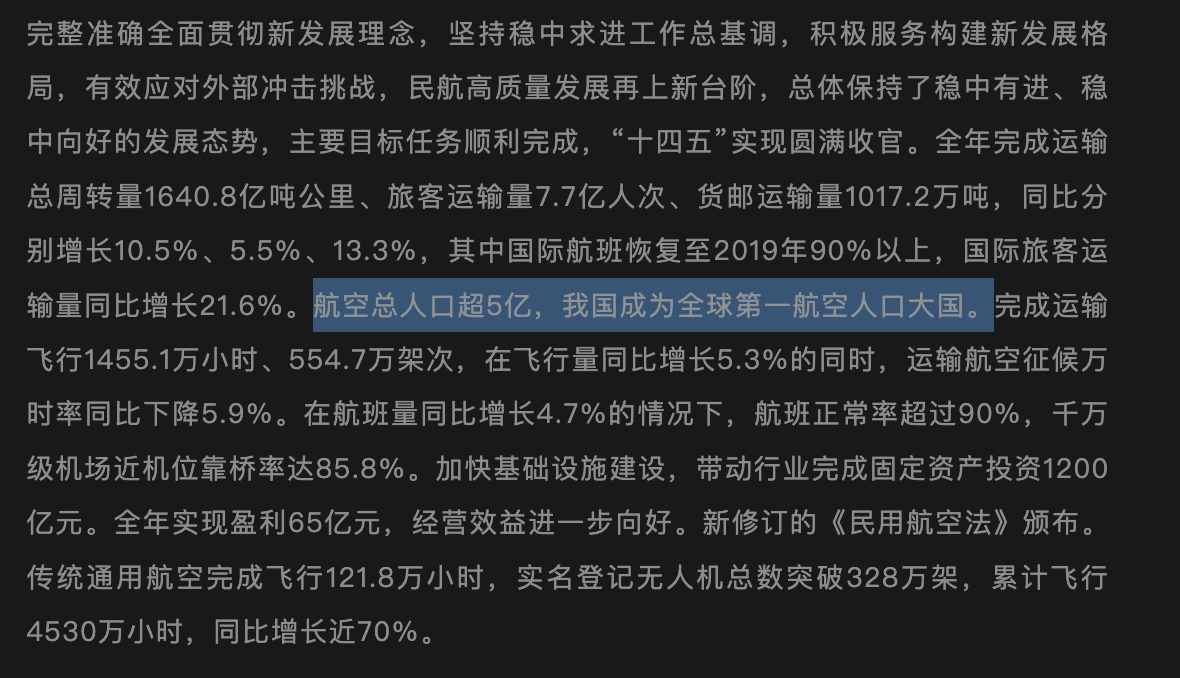 完整准确全面贯彻新发展理念，坚持稳中求进工作总基调，积极服务构建新发展格局，有效应对外部冲击挑战，民航高质量发展再上新台阶，总体保持了稳中有进、稳中向好的发展态势，主要目标任务顺利完成，“十四五”实现圆满收官。全年完成运输总周转量1640.8亿吨公里、旅客运输量7.7亿人次、货邮运输量1017.2万吨，同比分别增长10.5%、5.5%、13.3%，其中国际航班恢复至2019年90%以上，国际旅客运输量同比增长21.6%。航空总人口超5亿，我国成为全球第一航空人口大国。完成运输飞行1455.1万小时、554.7万架次，在飞行量同比增长5.3%的同时，运输航空征候万时率同比下降5.9%。在航班量同比增长4.7%的情况下，航班正常率超过90%，千万级机场近机位靠桥率达85.8%。加快基础设施建设，带动行业完成固定资产投资1200亿元。全年实现盈利65亿元，经营效益进一步向好。新修订的《民用航空法》颁布。传统通用航空完成飞行121.8万小时，实名登记无人机总数突破328万架，累计飞行4530万小时，同比增长近70%。